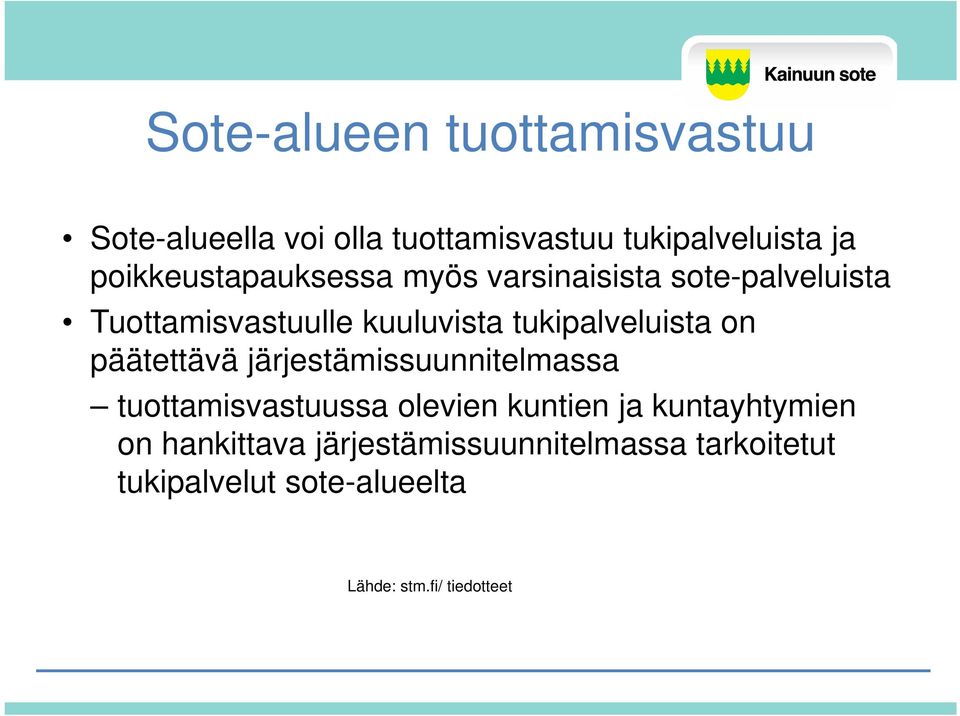 Kainuun sote

Sote-alueen tuottamisvastuu

• Sote-alueella voi olla tuottamisvastuu tukipalveluista ja poikkeustapauksessa myös varsinaisista sote-palveluista
• Tuottamisvastuulle kuuluvista tukipalveluista on päätettävä järjestämissuunnitelmassa
– tuottamisvastuussa olevien kuntien ja kuntayhtymien on hankittava järjestämissuunnitelmassa tarkoitetut tukipalvelut sote-alueelta

Lähde: stm.fi/ tiedotteet